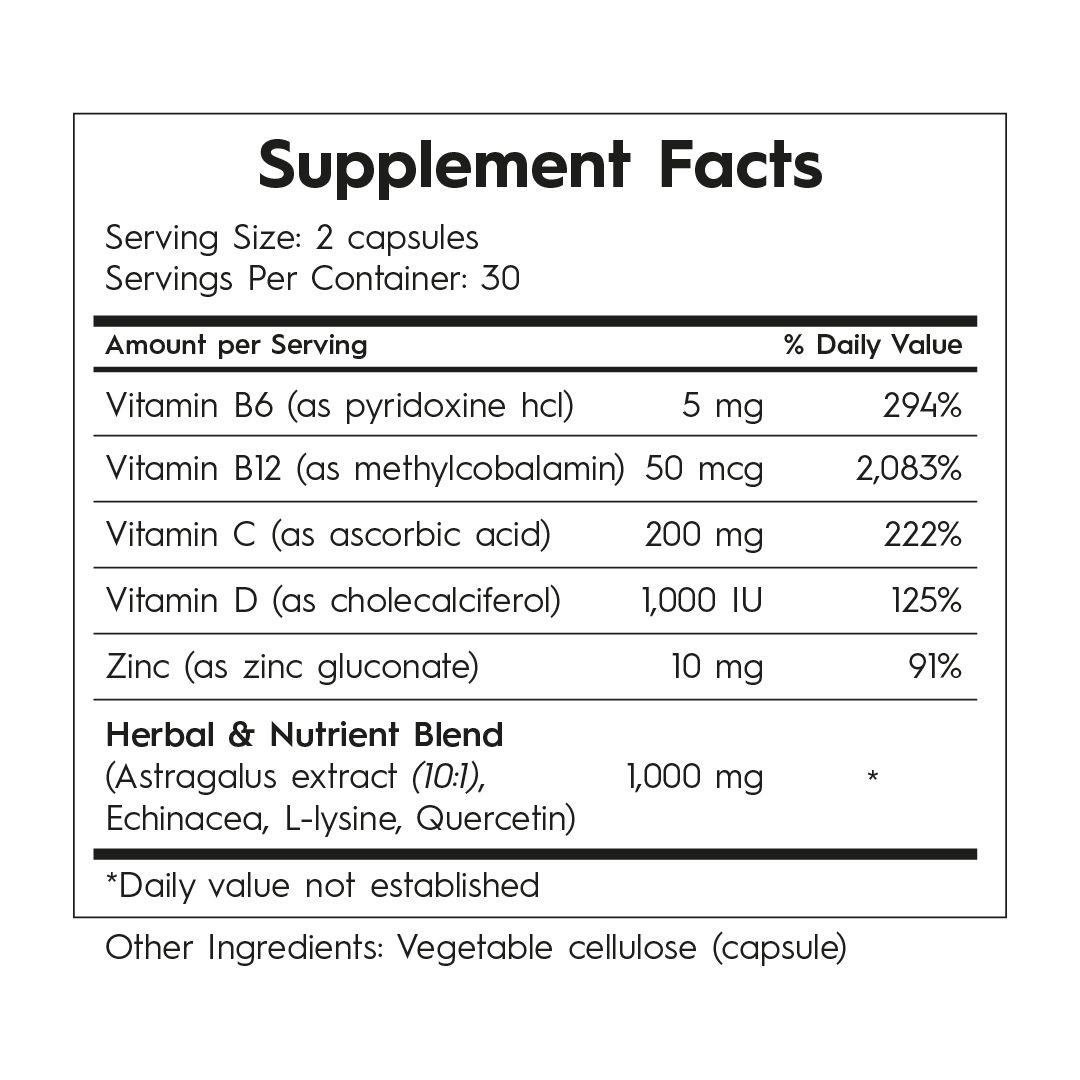 Supplement Facts

Serving Size: 2 capsules
Servings Per Container: 30

| Amount per Serving | | % Daily Value |
|---|---|---|
| Vitamin B6 (as pyridoxine hcl) | 5 mg | 294% |
| Vitamin B12 (as methylcobalamin) | 50 mcg | 2,083% |
| Vitamin C (as ascorbic acid) | 200 mg | 222% |
| Vitamin D (as cholecalciferol) | 1,000 IU | 125% |
| Zinc (as zinc gluconate) | 10 mg | 91% |
| Herbal & Nutrient Blend (Astragalus extract (10:1), Echinacea, L-lysine, Quercetin) | 1,000 mg | * |

*Daily value not established

Other Ingredients: Vegetable cellulose (capsule)